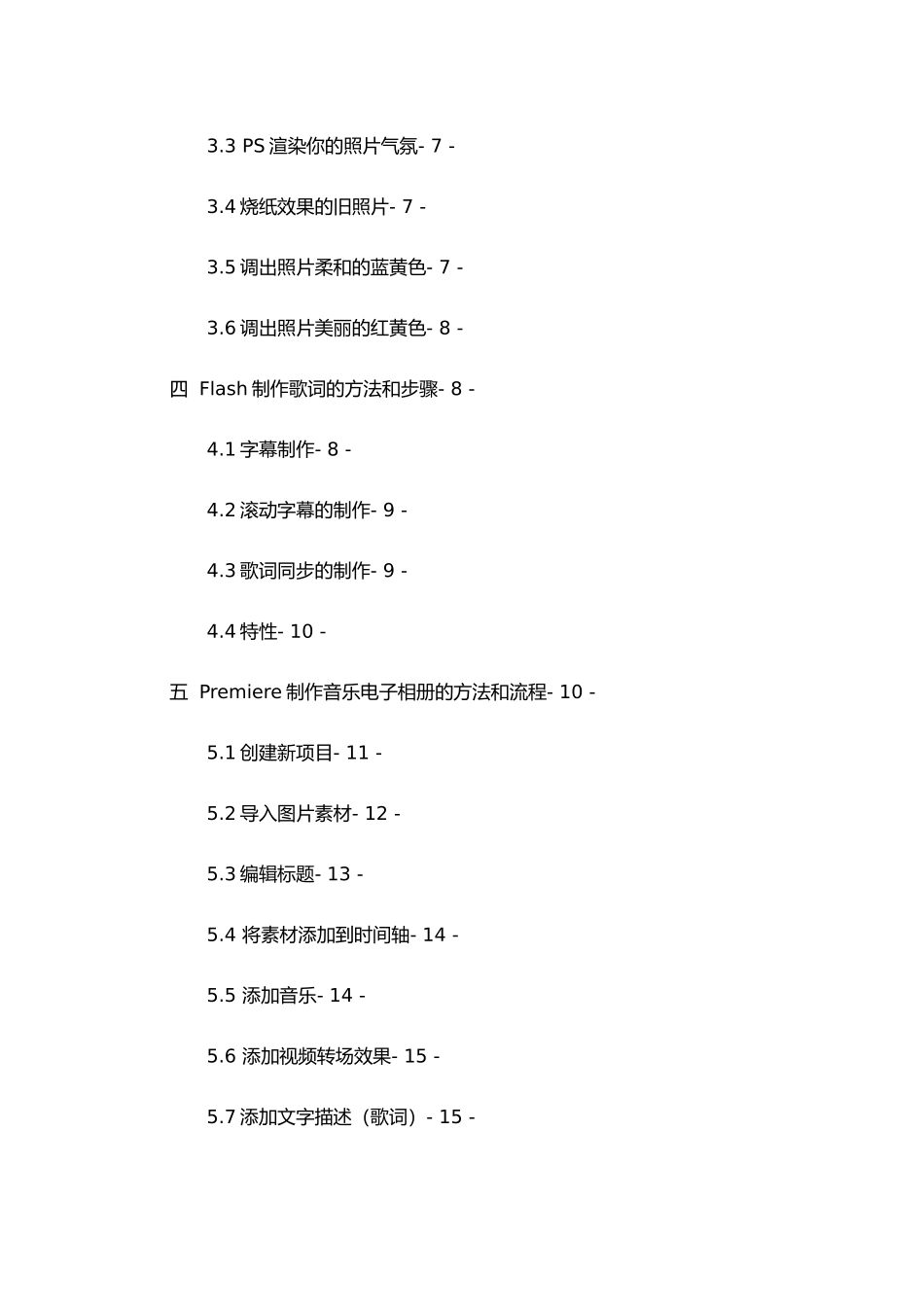 3.3 PS 渲染你的照片气氛- 7 -

3.4 烧纸效果的旧照片- 7 -

3.5 调出照片柔和的蓝黄色- 7 -

3.6 调出照片美丽的红黄色- 8 -

四 Flash 制作歌词的方法和步骤- 8 -

4.1 字幕制作- 8 -

4.2 滚动字幕的制作- 9 -

4.3 歌词同步的制作- 9 -

4.4 特性- 10 -

五 Premiere 制作音乐电子相册的方法和流程- 10 -

5.1 创建新项目- 11 -

5.2 导入图片素材- 12 -

5.3 编辑标题- 13 -

5.4 将素材添加到时间轴- 14 -

5.5 添加音乐- 14 -

5.6 添加视频转场效果- 15 -

5.7 添加文字描述（歌词）- 15 -